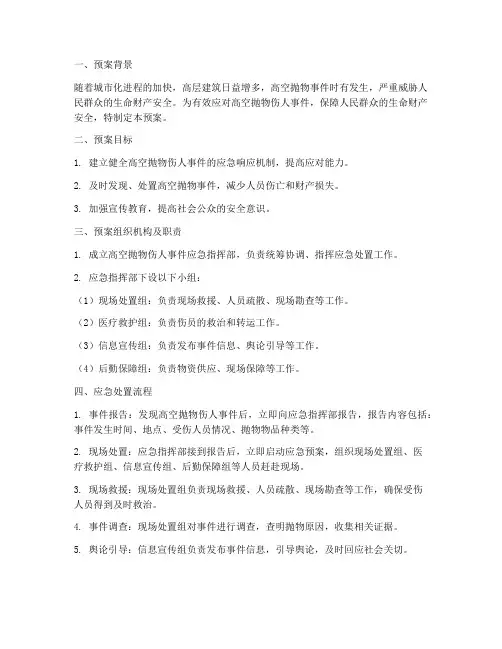 一、预案背景

随着城市化进程的加快，高层建筑日益增多，高空抛物事件时有发生，严重威胁人民群众的生命财产安全。为有效应对高空抛物伤人事件，保障人民群众的生命财产安全，特制定本预案。

二、预案目标

1. 建立健全高空抛物伤人事件的应急响应机制，提高应对能力。

2. 及时发现、处置高空抛物事件，减少人员伤亡和财产损失。

3. 加强宣传教育，提高社会公众的安全意识。

三、预案组织机构及职责

1. 成立高空抛物伤人事件应急指挥部，负责统筹协调、指挥应急处置工作。

2. 应急指挥部下设以下小组：

（1）现场处置组：负责现场救援、人员疏散、现场勘查等工作。

（2）医疗救护组：负责伤员的救治和转运工作。

（3）信息宣传组：负责发布事件信息、舆论引导等工作。

（4）后勤保障组：负责物资供应、现场保障等工作。

四、应急处置流程

1. 事件报告：发现高空抛物伤人事件后，立即向应急指挥部报告，报告内容包括：事件发生时间、地点、受伤人员情况、抛物物品种类等。

2. 现场处置：应急指挥部接到报告后，立即启动应急预案，组织现场处置组、医疗救护组、信息宣传组、后勤保障组等人员赶赴现场。

3. 现场救援：现场处置组负责现场救援、人员疏散、现场勘查等工作，确保受伤人员得到及时救治。

4. 事件调查：现场处置组对事件进行调查，查明抛物原因，收集相关证据。

5. 舆论引导：信息宣传组负责发布事件信息，引导舆论，及时回应社会关切。